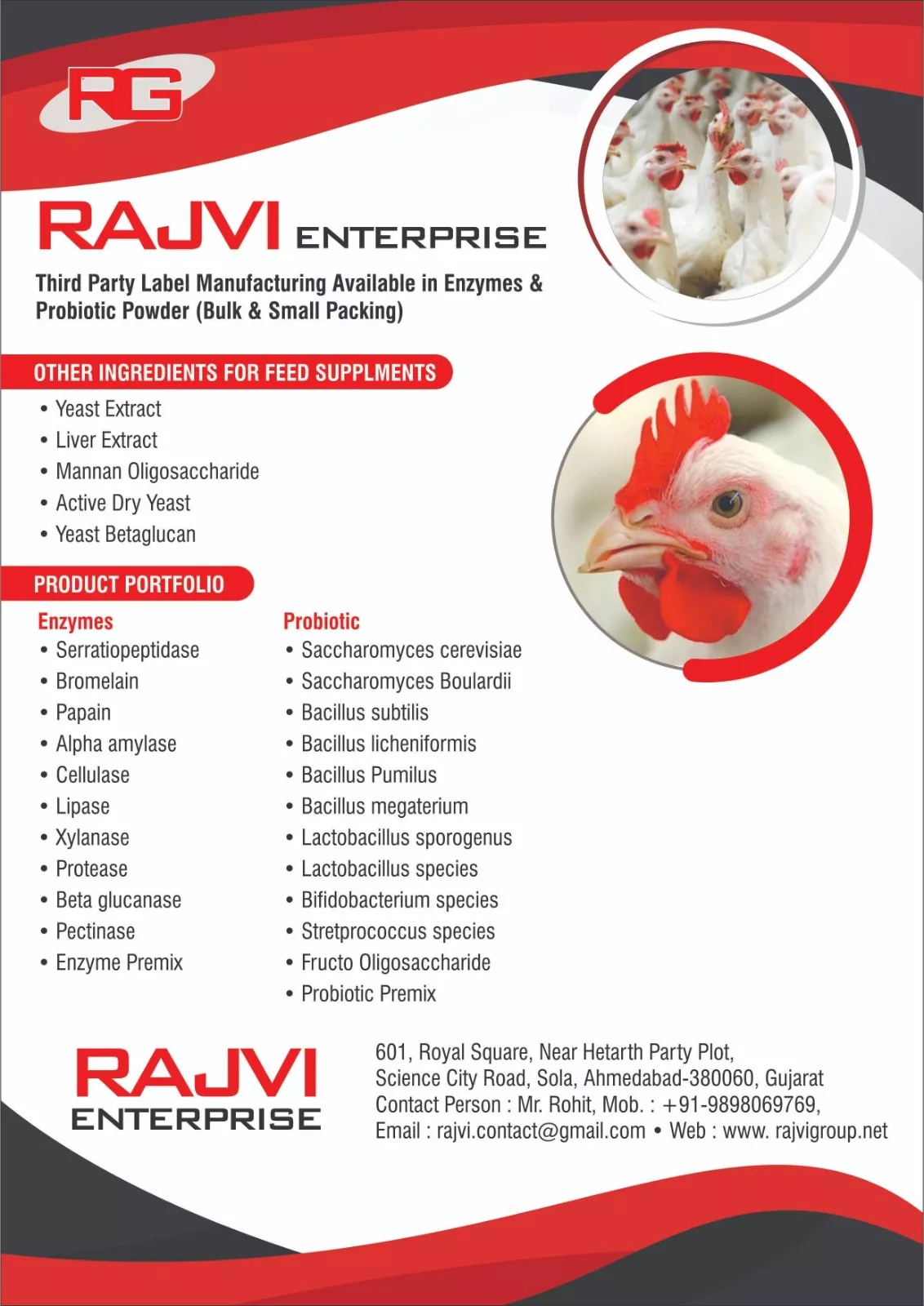 RG

RAJVI ENTERPRISE

Third Party Label Manufacturing Available in Enzymes & Probiotic Powder (Bulk & Small Packing)

OTHER INGREDIENTS FOR FEED SUPPLMENTS

• Yeast Extract
• Liver Extract
• Mannan Oligosaccharide
• Active Dry Yeast
• Yeast Betaglucan

PRODUCT PORTFOLIO

Enzymes
• Serratiopeptidase
• Bromelain
• Papain
• Alpha amylase
• Cellulase
• Lipase
• Xylanase
• Protease
• Beta glucanase
• Pectinase
• Enzyme Premix

Probiotic
• Saccharomyces cerevisiae
• Saccharomyces Boulardii
• Bacillus subtilis
• Bacillus licheniformis
• Bacillus Pumilus
• Bacillus megaterium
• Lactobacillus sporogenus
• Lactobacillus species
• Bifidobacterium species
• Stretprococcus species
• Fructo Oligosaccharide
• Probiotic Premix

RAJVI
ENTERPRISE

601, Royal Square, Near Hetarth Party Plot,
Science City Road, Sola, Ahmedabad-380060, Gujarat
Contact Person : Mr. Rohit, Mob. : +91-9898069769,
Email : rajvi.contact@gmail.com • Web : www. rajvigroup.net